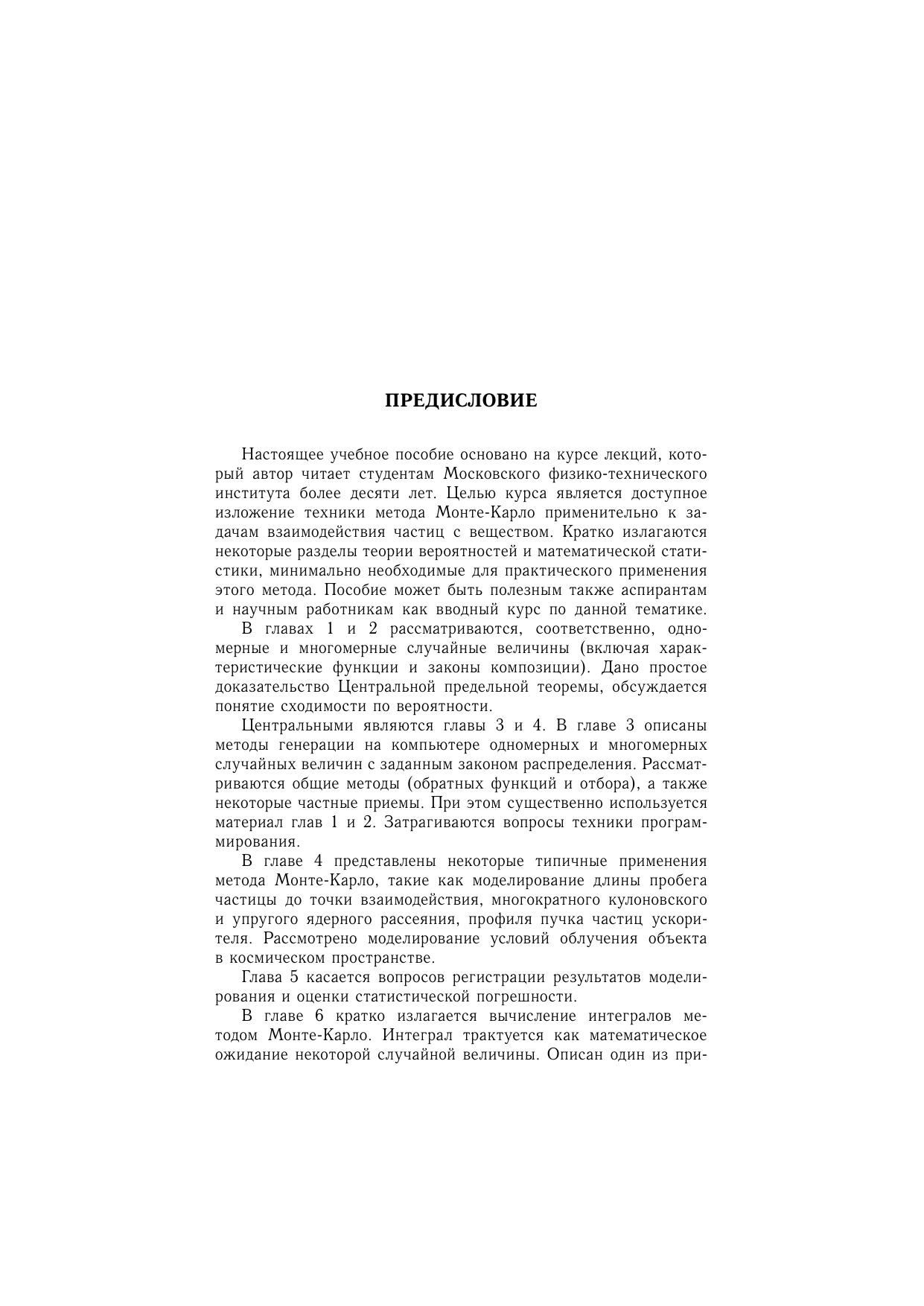 ПРЕДИСЛОВИЕ

Настоящее учебное пособие основано на курсе лекций, который автор читает студентам Московского физико-технического института более десяти лет. Целью курса является доступное изложение техники метода Монте-Карло применительно к задачам взаимодействия частиц с веществом. Кратко излагаются некоторые разделы теории вероятностей и математической статистики, минимально необходимые для практического применения этого метода. Пособие может быть полезным также аспирантам и научным работникам как вводный курс по данной тематике.

В главах 1 и 2 рассматриваются, соответственно, одномерные и многомерные случайные величины (включая характеристические функции и законы композиции). Дано простое доказательство Центральной предельной теоремы, обсуждается понятие сходимости по вероятности.

Центральными являются главы 3 и 4. В главе 3 описаны методы генерации на компьютере одномерных и многомерных случайных величин с заданным законом распределения. Рассматриваются общие методы (обратных функций и отбора), а также некоторые частные приемы. При этом существенно используется материал глав 1 и 2. Затрагиваются вопросы техники программирования.

В главе 4 представлены некоторые типичные применения метода Монте-Карло, такие как моделирование длины пробега частицы до точки взаимодействия, многократного кулоновского и упругого ядерного рассеяния, профиля пучка частиц ускорителя. Рассмотрено моделирование условий облучения объекта в космическом пространстве.

Глава 5 касается вопросов регистрации результатов моделирования и оценки статистической погрешности.

В главе 6 кратко излагается вычисление интегралов методом Монте-Карло. Интеграл трактуется как математическое ожидание некоторой случайной величины. Описан один из при-